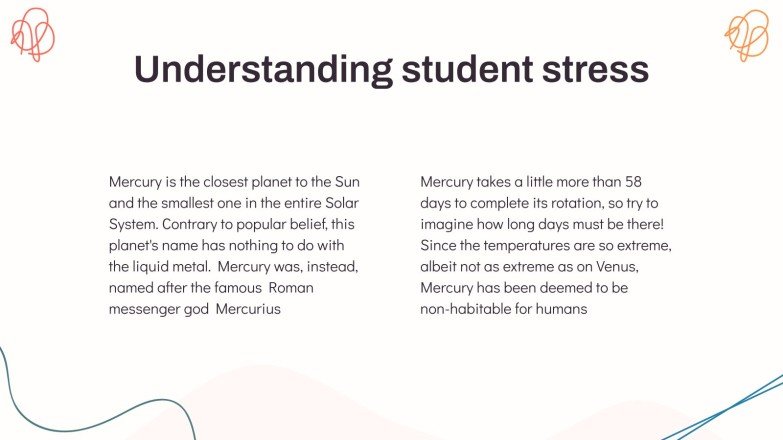 Understanding student stress

Mercury is the closest planet to the Sun and the smallest one in the entire Solar System. Contrary to popular belief, this planet's name has nothing to do with the liquid metal. Mercury was, instead, named after the famous Roman messenger god Mercurius

Mercury takes a little more than 58 days to complete its rotation, so try to imagine how long days must be there! Since the temperatures are so extreme, albeit not as extreme as on Venus, Mercury has been deemed to be non-habitable for humans